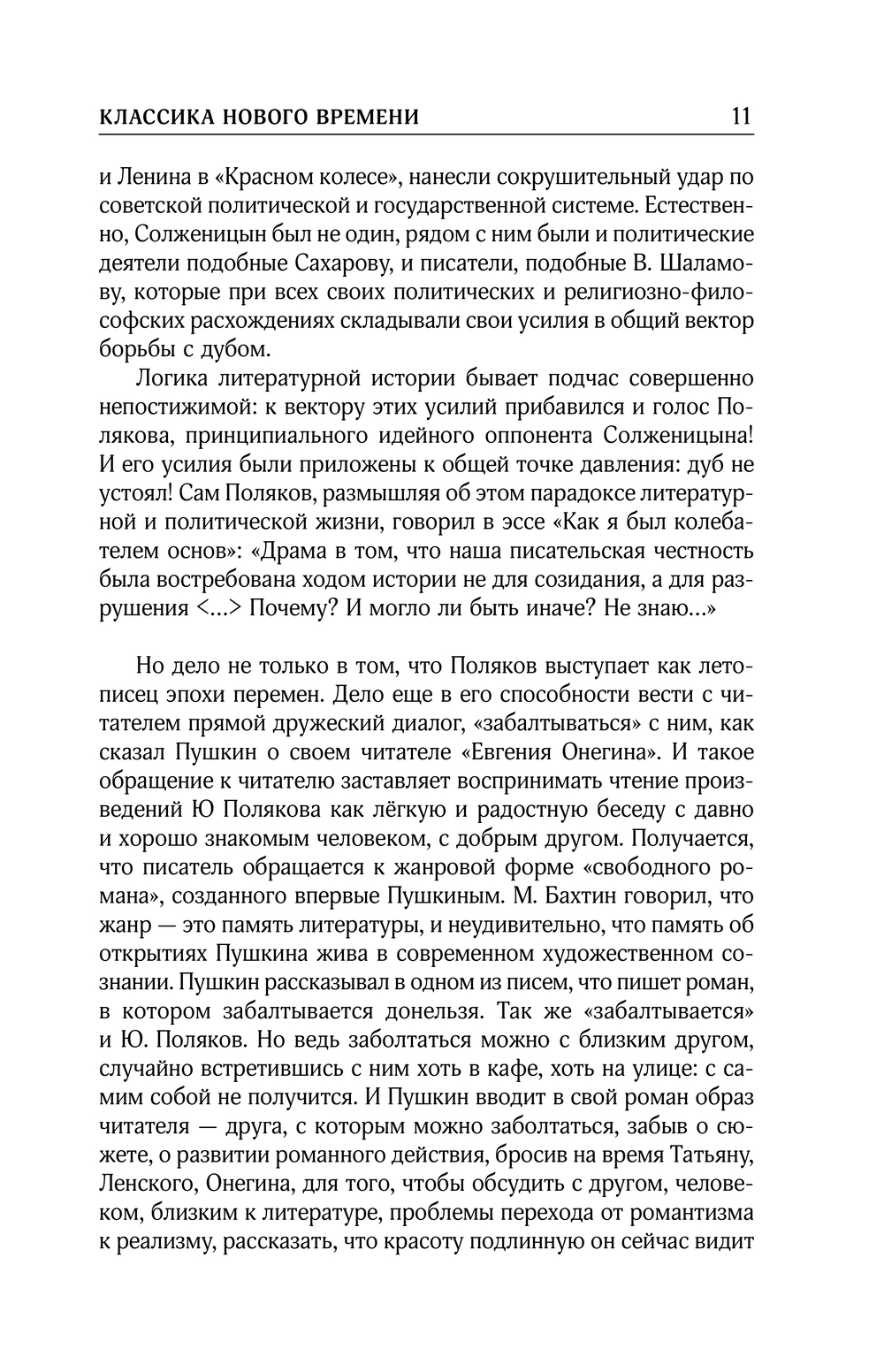 КЛАССИКА НОВОГО ВРЕМЕНИ 11

и Ленина в «Красном колесе», нанесли сокрушительный удар по советской политической и государственной системе. Естественно, Солженицын был не один, рядом с ним были и политические деятели подобные Сахарову, и писатели, подобные В. Шаламову, которые при всех своих политических и религиозно-философских расхождениях складывали свои усилия в общий вектор борьбы с дубом.

Логика литературной истории бывает подчас совершенно непостижимой: к вектору этих усилий прибавился и голос Полякова, принципиального идейного оппонента Солженицына! И его усилия были приложены к общей точке давления: дуб не устоял! Сам Поляков, размышляя об этом парадоксе литературной и политической жизни, говорил в эссе «Как я был колебателем основ»: «Драма в том, что наша писательская честность была востребована ходом истории не для созидания, а для разрушения <...> Почему? И могло ли быть иначе? Не знаю...»

Но дело не только в том, что Поляков выступает как летописец эпохи перемен. Дело еще в его способности вести с читателем прямой дружеский диалог, «забалтываться» с ним, как сказал Пушкин о своем читателе «Евгения Онегина». И такое обращение к читателю заставляет воспринимать чтение произведений Ю Полякова как лёгкую и радостную беседу с давно и хорошо знакомым человеком, с добрым другом. Получается, что писатель обращается к жанровой форме «свободного романа», созданного впервые Пушкиным. М. Бахтин говорил, что жанр — это память литературы, и неудивительно, что память об открытиях Пушкина жива в современном художественном сознании. Пушкин рассказывал в одном из писем, что пишет роман, в котором забалтывается донельзя. Так же «забалтывается» и Ю. Поляков. Но ведь заболтаться можно с близким другом, случайно встретившись с ним хоть в кафе, хоть на улице: с самим собой не получится. И Пушкин вводит в свой роман образ читателя — друга, с которым можно заболтаться, забыв о сюжете, о развитии романного действия, бросив на время Татьяну, Ленского, Онегина, для того, чтобы обсудить с другом, человеком, близким к литературе, проблемы перехода от романтизма к реализму, рассказать, что красоту подлинную он сейчас видит